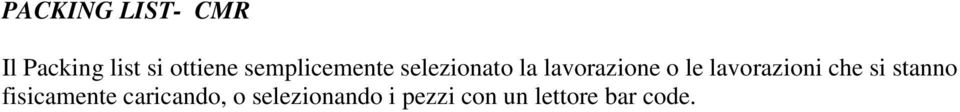 PACKING LIST- CMR

Il Packing list si ottiene semplicemente selezionato la lavorazione o le lavorazioni che si stanno fisicamente caricando, o selezionando i pezzi con un lettore bar code.